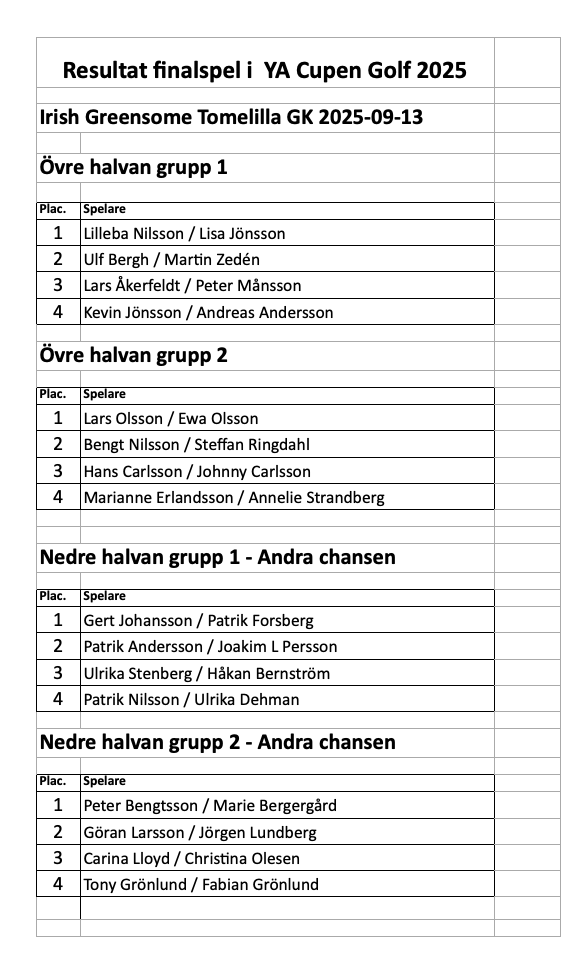 Resultat finalspel i YA Cupen Golf 2025

Irish Greensome Tomelilla GK 2025-09-13

Övre halvan grupp 1

| Plac. | Spelare |
|---|---|
| 1 | Lilleba Nilsson / Lisa Jönsson |
| 2 | Ulf Bergh / Martin Zedén |
| 3 | Lars Åkerfeldt / Peter Månsson |
| 4 | Kevin Jönsson / Andreas Andersson |

Övre halvan grupp 2

| Plac. | Spelare |
|---|---|
| 1 | Lars Olsson / Ewa Olsson |
| 2 | Bengt Nilsson / Steffan Ringdahl |
| 3 | Hans Carlsson / Johnny Carlsson |
| 4 | Marianne Erlandsson / Annelie Strandberg |

Nedre halvan grupp 1 - Andra chansen

| Plac. | Spelare |
|---|---|
| 1 | Gert Johansson / Patrik Forsberg |
| 2 | Patrik Andersson / Joakim L Persson |
| 3 | Ulrika Stenberg / Håkan Bernström |
| 4 | Patrik Nilsson / Ulrika Dehman |

Nedre halvan grupp 2 - Andra chansen

| Plac. | Spelare |
|---|---|
| 1 | Peter Bengtsson / Marie Bergergård |
| 2 | Göran Larsson / Jörgen Lundberg |
| 3 | Carina Lloyd / Christina Olesen |
| 4 | Tony Grönlund / Fabian Grönlund |